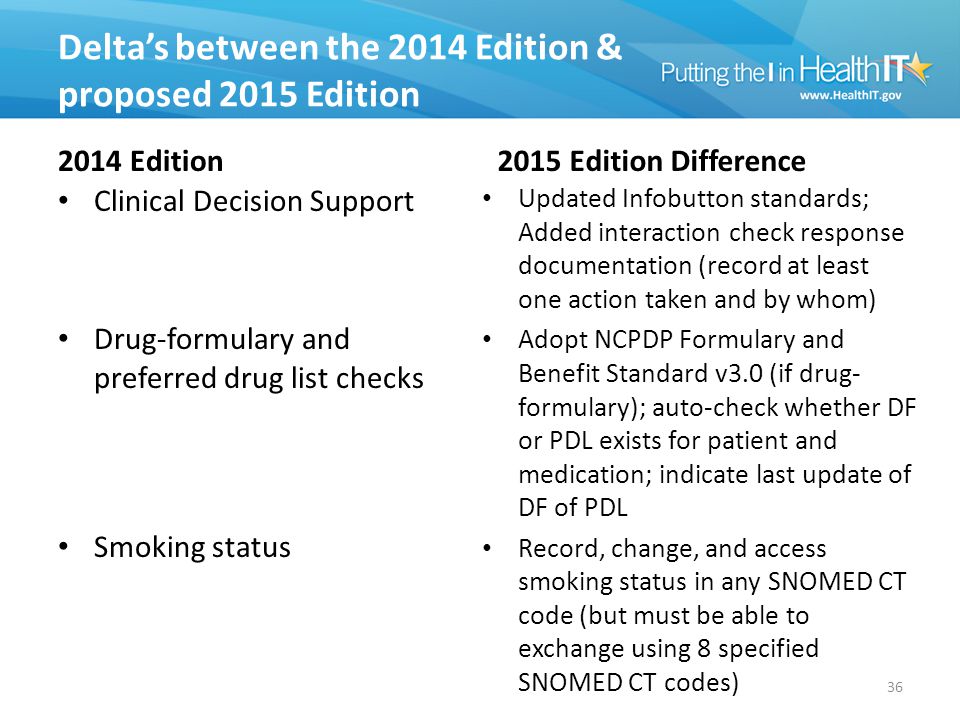 Delta's between the 2014 Edition & proposed 2015 Edition

Putting the I in HealthIT
www.HealthIT.gov

2014 Edition
• Clinical Decision Support

• Drug-formulary and preferred drug list checks

• Smoking status

2015 Edition Difference
• Updated Infobutton standards; Added interaction check response documentation (record at least one action taken and by whom)

• Adopt NCPDP Formulary and Benefit Standard v3.0 (if drug-formulary); auto-check whether DF or PDL exists for patient and medication; indicate last update of DF of PDL

• Record, change, and access smoking status in any SNOMED CT code (but must be able to exchange using 8 specified SNOMED CT codes)

36